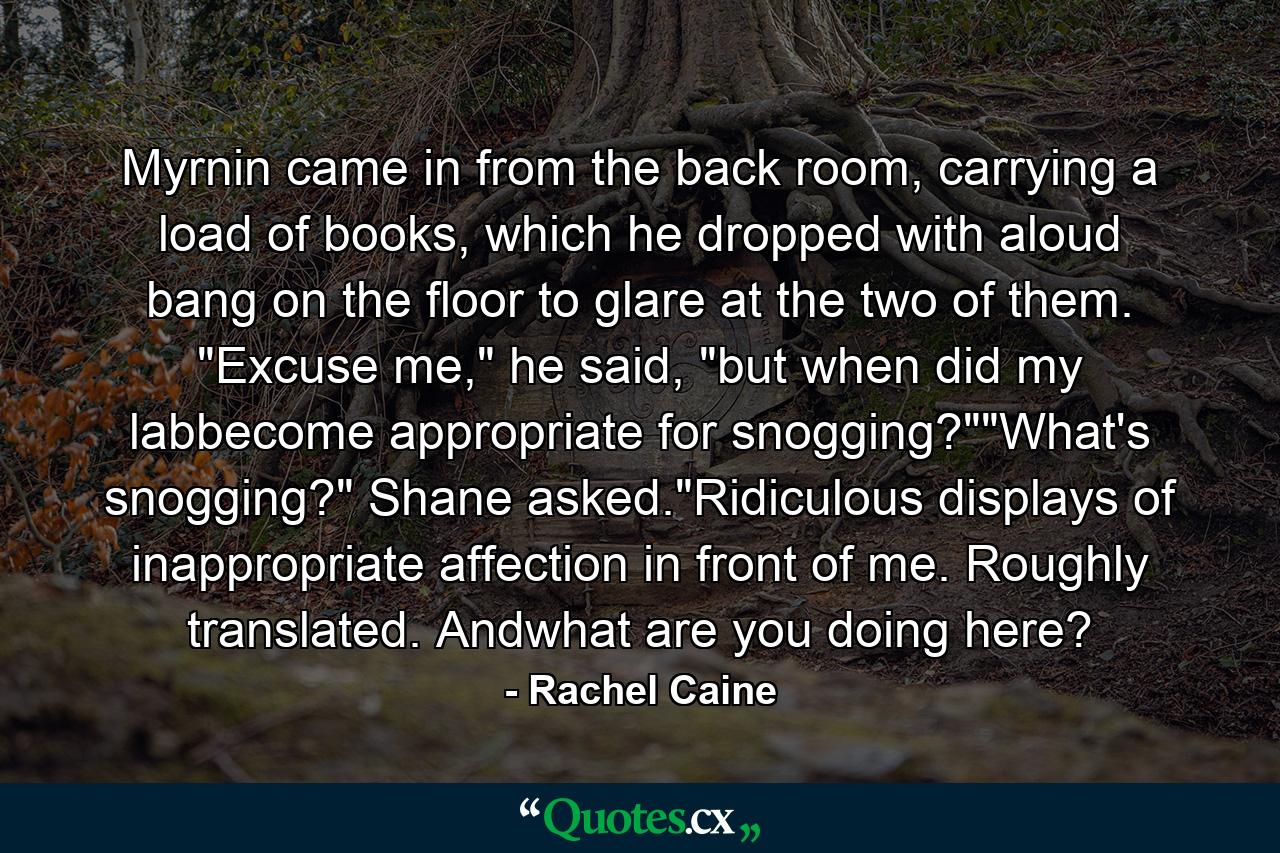 Myrnin came in from the back room, carrying a load of books, which he dropped with aloud bang on the floor to glare at the two of them. "Excuse me," he said, "but when did my labbecome appropriate for snogging?""What's snogging?" Shane asked."Ridiculous displays of inappropriate affection in front of me. Roughly translated. Andwhat are you doing here?

- Rachel Caine

“Quotes.cx„